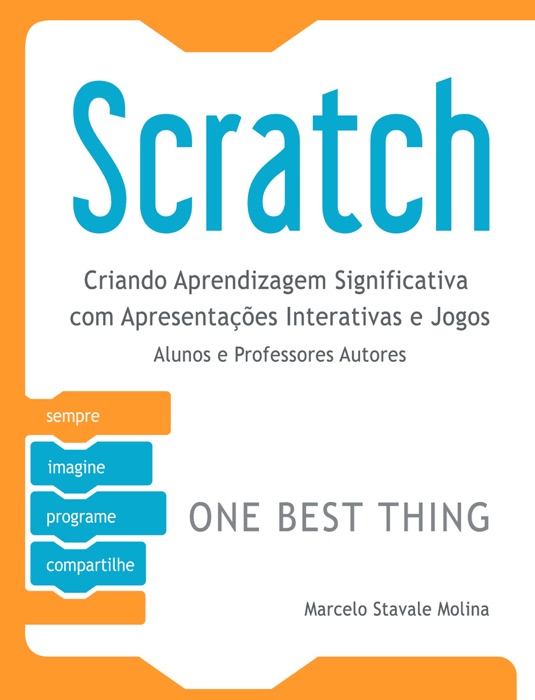 Scratch

Criando Aprendizagem Significativa com Apresentações Interativas e Jogos

Alunos e Professores Autores

sempre

imagine

programe

compartilhe

ONE BEST THING

Marcelo Stavale Molina